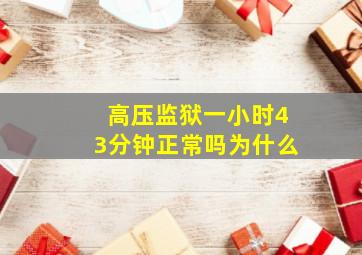 高压监狱一小时43分钟正常吗为什么